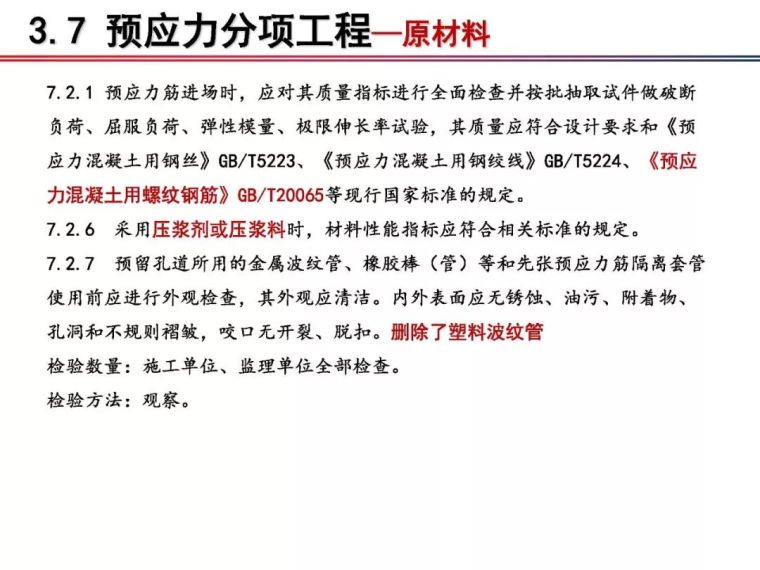 3.7 预应力分项工程—原材料

7.2.1 预应力筋进场时，应对其质量指标进行全面检查并按批抽取试件做破断负荷、屈服负荷、弹性模量、极限伸长率试验，其质量应符合设计要求和《预应力混凝土用钢丝》GB/T5223、《预应力混凝土用钢绞线》GB/T5224、《预应力混凝土用螺纹钢筋》GB/T20065等现行国家标准的规定。

7.2.6 采用压浆剂或压浆料时，材料性能指标应符合相关标准的规定。

7.2.7 预留孔道所用的金属波纹管、橡胶棒（管）等和先张预应力筋隔离套管使用前应进行外观检查，其外观应清洁。内外表面应无锈蚀、油污、附着物、孔洞和不规则褶皱，咬口无开裂、脱扣。删除了塑料波纹管

检验数量：施工单位、监理单位全部检查。

检验方法：观察。